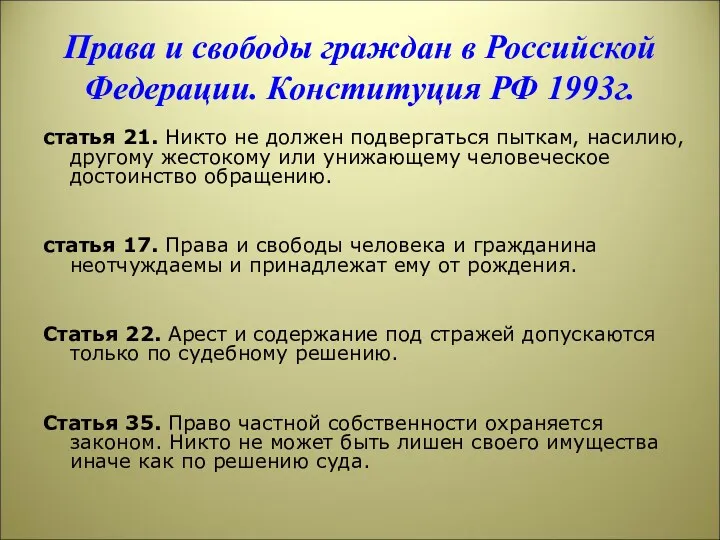 Права и свободы граждан в Российской Федерации. Конституция РФ 1993г.

статья 21. Никто не должен подвергаться пыткам, насилию, другому жестокому или унижающему человеческое достоинство обращению.

статья 17. Права и свободы человека и гражданина неотчуждаемы и принадлежат ему от рождения.

Статья 22. Арест и содержание под стражей допускаются только по судебному решению.

Статья 35. Право частной собственности охраняется законом. Никто не может быть лишен своего имущества иначе как по решению суда.